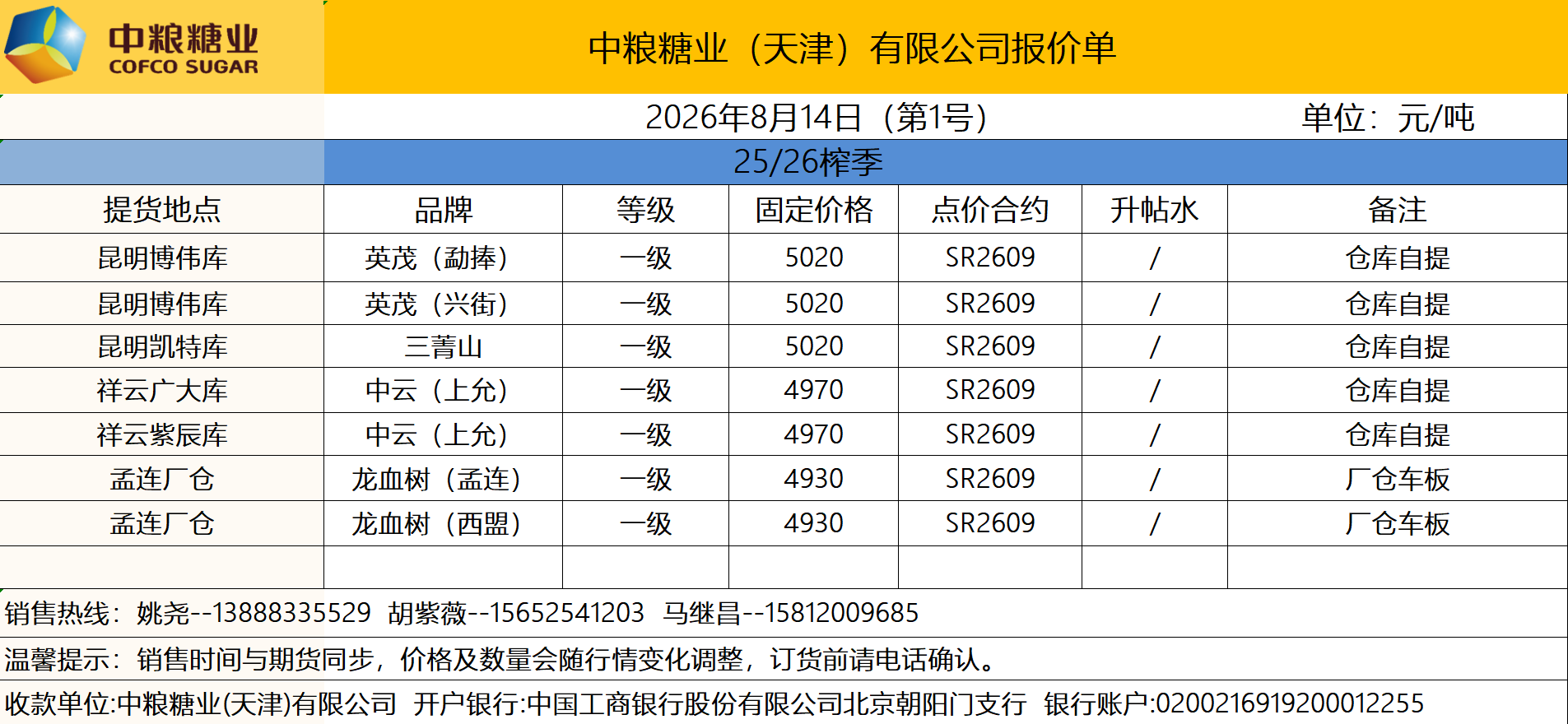 中粮糖业
COFCO SUGAR

中粮糖业（天津）有限公司报价单

2026年8月14日（第1号） 单位：元/吨

25/26榨季

| 提货地点 | 品牌 | 等级 | 固定价格 | 点价合约 | 升帖水 | 备注 |
|---|---|---|---|---|---|---|
| 昆明博伟库 | 英茂（勐捧） | 一级 | 5020 | SR2609 | / | 仓库自提 |
| 昆明博伟库 | 英茂（兴街） | 一级 | 5020 | SR2609 | / | 仓库自提 |
| 昆明凯特库 | 三菁山 | 一级 | 5020 | SR2609 | / | 仓库自提 |
| 祥云广大库 | 中云（上允） | 一级 | 4970 | SR2609 | / | 仓库自提 |
| 祥云紫辰库 | 中云（上允） | 一级 | 4970 | SR2609 | / | 仓库自提 |
| 孟连厂仓 | 龙血树（孟连） | 一级 | 4930 | SR2609 | / | 厂仓车板 |
| 孟连厂仓 | 龙血树（西盟） | 一级 | 4930 | SR2609 | / | 厂仓车板 |
| | | | | | | |

销售热线：姚尧--13888335529 胡紫薇--15652541203 马继昌--15812009685

温馨提示：销售时间与期货同步，价格及数量会随行情变化调整，订货前请电话确认。

收款单位:中粮糖业(天津)有限公司 开户银行:中国工商银行股份有限公司北京朝阳门支行 银行账户:0200216919200012255